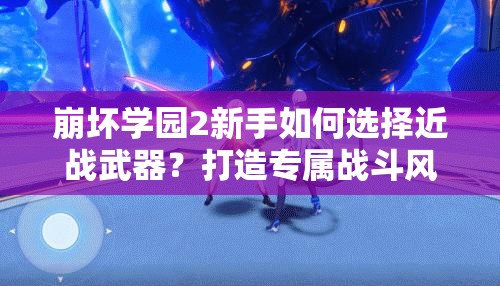 崩坏学园2新手如何选择近战武器？打造专属战斗风